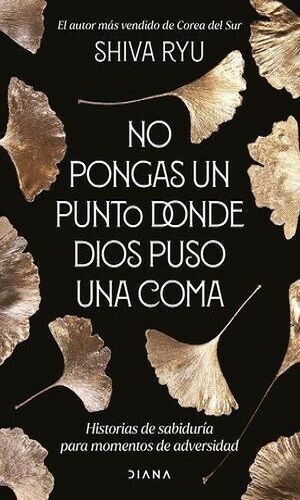 El autor más vendido de Corea del Sur

SHIVA RYU

NO PONGAS UN PUNTO DONDE DIOS PUSO UNA COMA

Historias de sabiduría para momentos de adversidad

DIANA